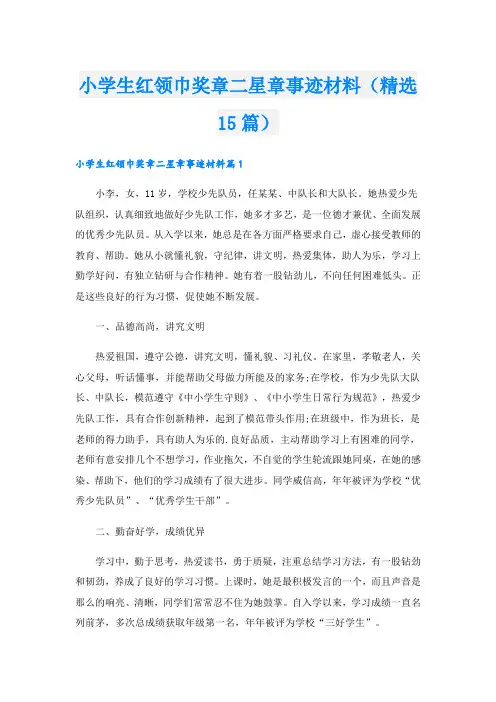 小学生红领巾奖章二星章事迹材料（精选15篇）

小学生红领巾奖章二星章事迹材料篇1

小李，女，11岁，学校少先队员，任某某、中队长和大队长。她热爱少先队组织，认真细致地做好少先队工作，她多才多艺，是一位德才兼优、全面发展的优秀少先队员。从入学以来，她总是在各方面严格要求自己，虚心接受教师的教育、帮助。她从小就懂礼貌，守纪律，讲文明，热爱集体，助人为乐，学习上勤学好问，有独立钻研与合作精神。她有着一股钻劲儿，不向任何困难低头。正是这些良好的行为习惯，促使她不断发展。

一、品德高尚，讲究文明

热爱祖国，遵守公德，讲究文明，懂礼貌、习礼仪，在家里，孝敬老人，关心父母，听话懂事，并能帮助父母做力所能及的家务;在学校，作为少先队大队长、中队长，模范遵守《中小学生守则》、《中小学生日常行为规范》，热爱少先队工作，具有合作创新精神，起到了模范带头作用;在班级中，作为班长，是老师的得力助手，具有助人为乐的.良好品质，主动帮助学习上有困难的同学，老师有意安排几个不想学习，作业拖欠，不自觉的学生轮流跟她同桌，在她的感染、帮助下，他们的学习成绩有了很大进步。同学威信高，年年被评为学校“优秀少先队员”、“优秀学生干部”。

二、勤奋好学，成绩优异

学习中，勤于思考，热爱读书，勇于质疑，注重总结学习方法，有一股钻劲和韧劲，养成了良好的学习习惯。上课时，她是最积极发言的一个，而且声音是那么的响亮、清晰，同学们常常忍不住为她鼓掌。自入学以来，学习成绩一直名列前茅，多次总成绩获取年级第一名，年年被评为学校“三好学生”。